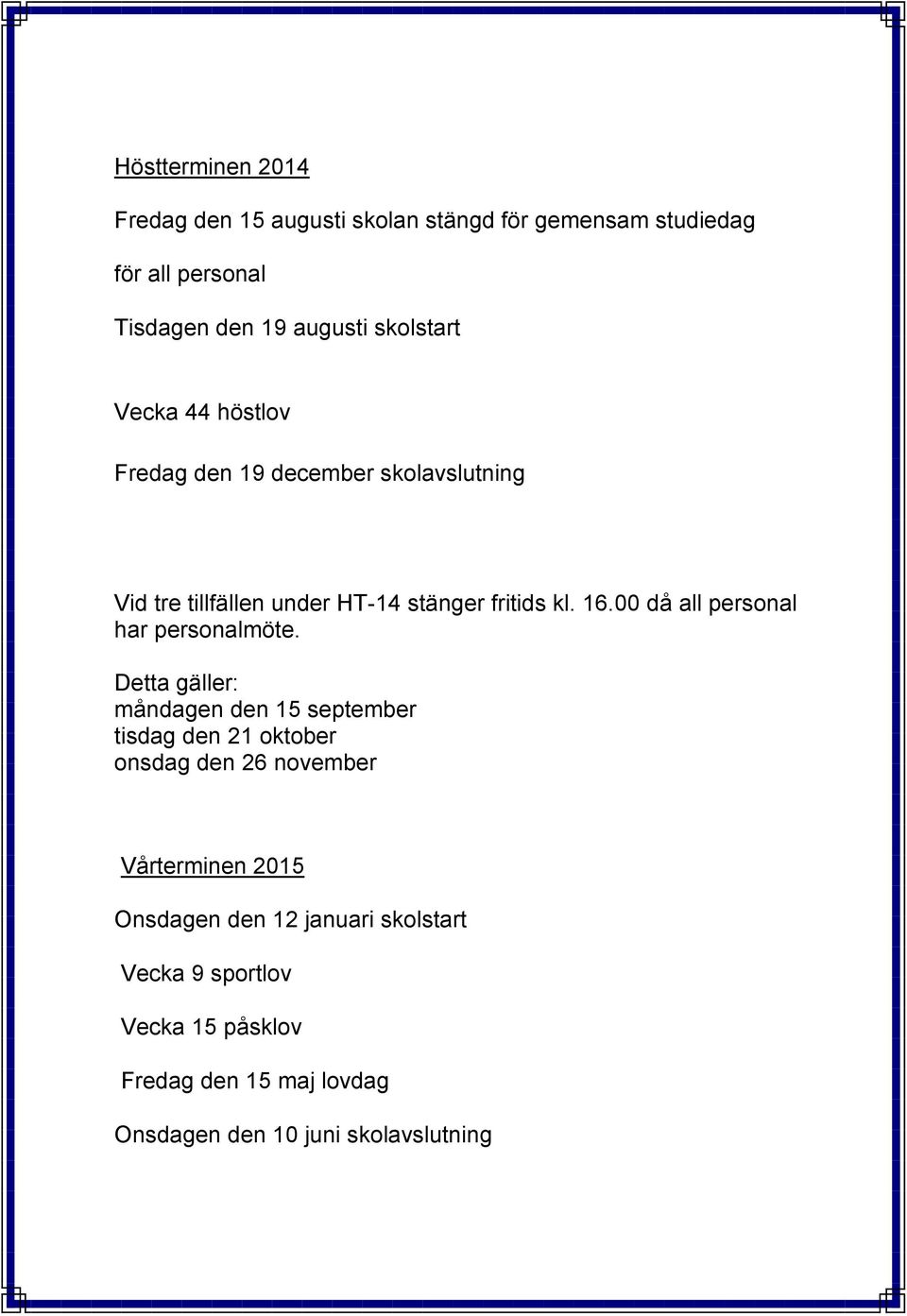 Höstterminen 2014

Fredag den 15 augusti skolan stängd för gemensam studiedag

för all personal

Tisdagen den 19 augusti skolstart

Vecka 44 höstlov

Fredag den 19 december skolavslutning

Vid tre tillfällen under HT-14 stänger fritids kl. 16.00 då all personal har personalmöte.

Detta gäller:
måndagen den 15 september
tisdag den 21 oktober
onsdag den 26 november

Vårterminen 2015

Onsdagen den 12 januari skolstart

Vecka 9 sportlov

Vecka 15 påsklov

Fredag den 15 maj lovdag

Onsdagen den 10 juni skolavslutning